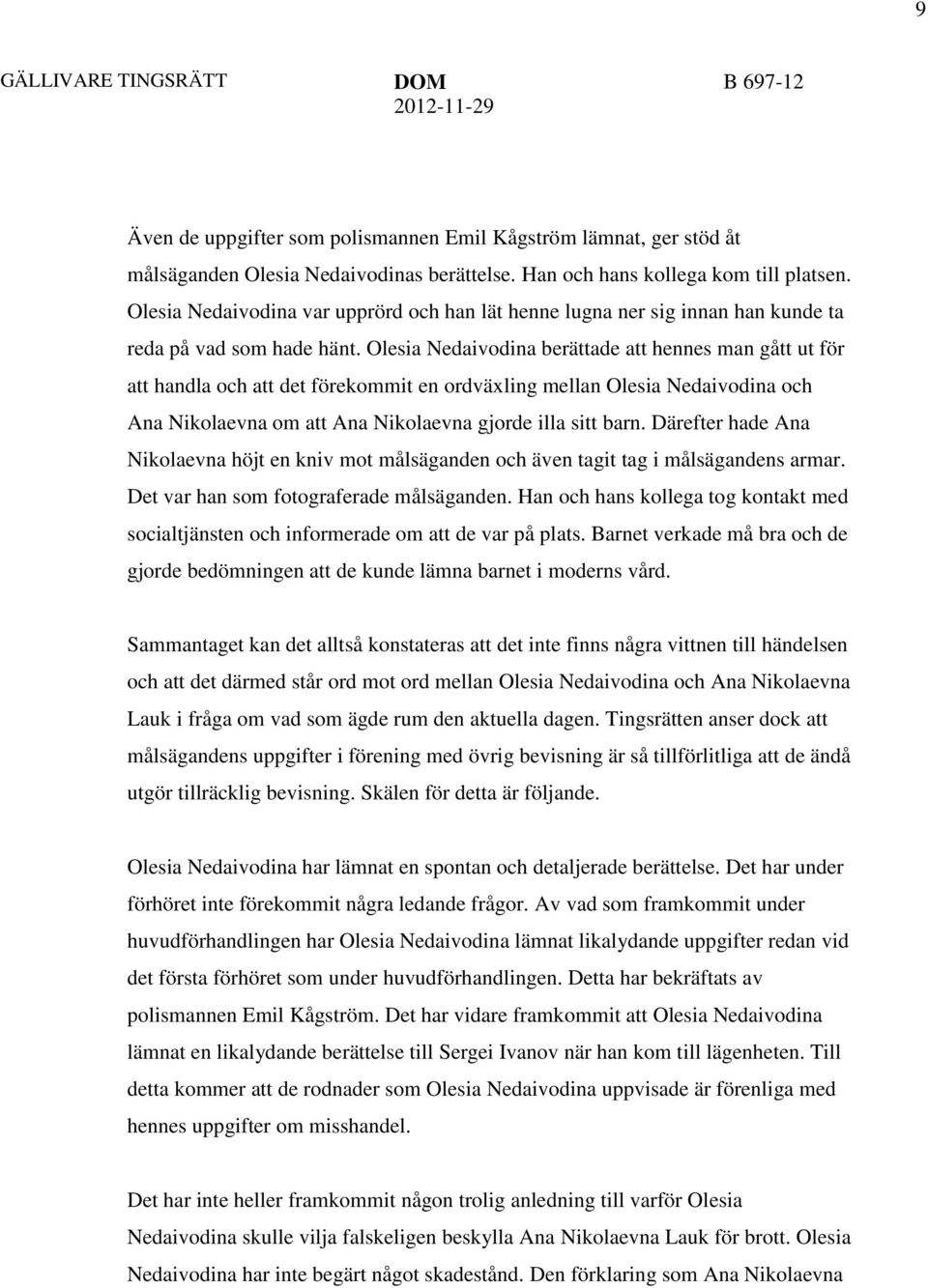 9

GÄLLIVARE TINGSRÄTT

DOM
2012-11-29

B 697-12

Även de uppgifter som polismannen Emil Kågström lämnat, ger stöd åt målsäganden Olesia Nedaivodinas berättelse. Han och hans kollega kom till platsen. Olesia Nedaivodina var upprörd och han lät henne lugna ner sig innan han kunde ta reda på vad som hade hänt. Olesia Nedaivodina berättade att hennes man gått ut för att handla och att det förekommit en ordväxling mellan Olesia Nedaivodina och Ana Nikolaevna om att Ana Nikolaevna gjorde illa sitt barn. Därefter hade Ana Nikolaevna höjt en kniv mot målsäganden och även tagit tag i målsägandens armar. Det var han som fotograferade målsäganden. Han och hans kollega tog kontakt med socialtjänsten och informerade om att de var på plats. Barnet verkade må bra och de gjorde bedömningen att de kunde lämna barnet i moderns vård.

Sammantaget kan det alltså konstateras att det inte finns några vittnen till händelsen och att det därmed står ord mot ord mellan Olesia Nedaivodina och Ana Nikolaevna Lauk i fråga om vad som ägde rum den aktuella dagen. Tingsrätten anser dock att målsägandens uppgifter i förening med övrig bevisning är så tillförlitliga att de ändå utgör tillräcklig bevisning. Skälen för detta är följande.

Olesia Nedaivodina har lämnat en spontan och detaljerade berättelse. Det har under förhöret inte förekommit några ledande frågor. Av vad som framkommit under huvudförhandlingen har Olesia Nedaivodina lämnat likalydande uppgifter redan vid det första förhöret som under huvudförhandlingen. Detta har bekräftats av polismannen Emil Kågström. Det har vidare framkommit att Olesia Nedaivodina lämnat en likalydande berättelse till Sergei Ivanov när han kom till lägenheten. Till detta kommer att de rodnader som Olesia Nedaivodina uppvisade är förenliga med hennes uppgifter om misshandel.

Det har inte heller framkommit någon trolig anledning till varför Olesia Nedaivodina skulle vilja falskeligen beskylla Ana Nikolaevna Lauk för brott. Olesia Nedaivodina har inte begärt något skadestånd. Den förklaring som Ana Nikolaevna